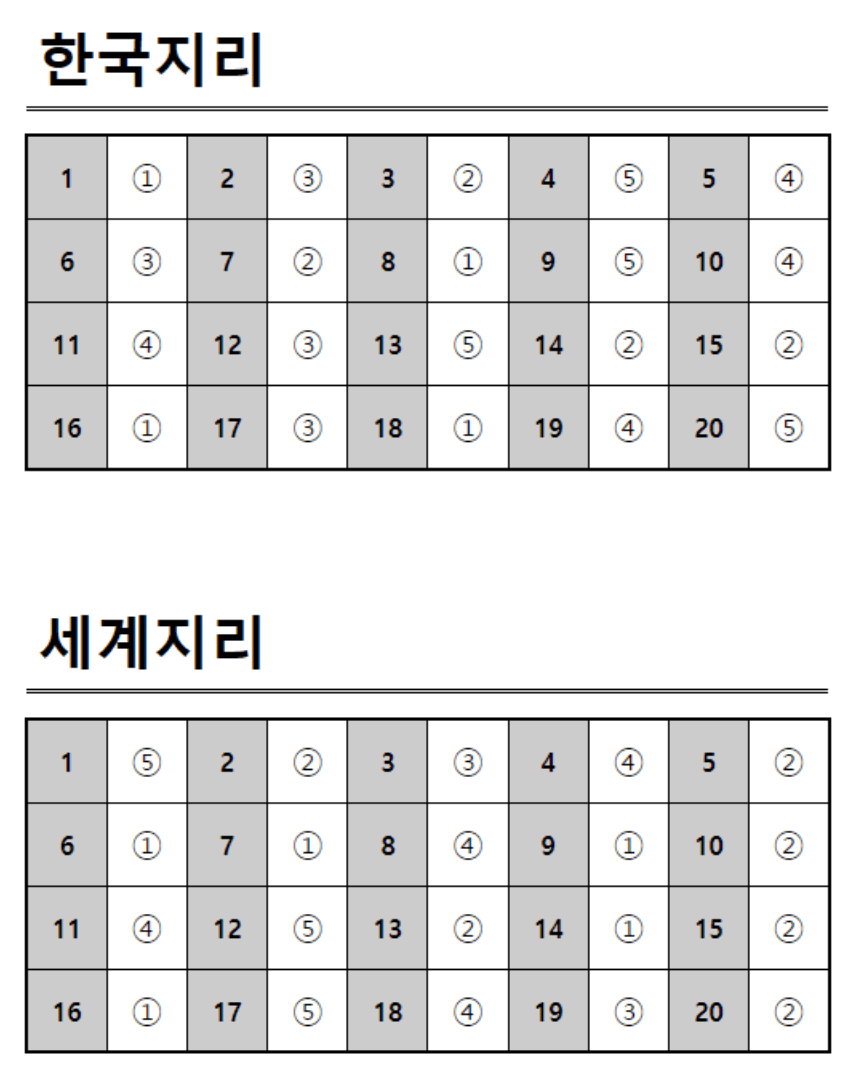 한국지리

| 1 | ① | 2 | ③ | 3 | ② | 4 | ⑤ | 5 | ④ |
|---|---|---|---|---|---|---|---|---|---|
| 6 | ③ | 7 | ② | 8 | ① | 9 | ⑤ | 10 | ④ |
| 11 | ④ | 12 | ③ | 13 | ⑤ | 14 | ② | 15 | ② |
| 16 | ① | 17 | ③ | 18 | ① | 19 | ④ | 20 | ⑤ |

세계지리

| 1 | ⑤ | 2 | ② | 3 | ③ | 4 | ④ | 5 | ② |
|---|---|---|---|---|---|---|---|---|---|
| 6 | ① | 7 | ① | 8 | ④ | 9 | ① | 10 | ② |
| 11 | ④ | 12 | ⑤ | 13 | ② | 14 | ① | 15 | ② |
| 16 | ① | 17 | ⑤ | 18 | ④ | 19 | ③ | 20 | ② |